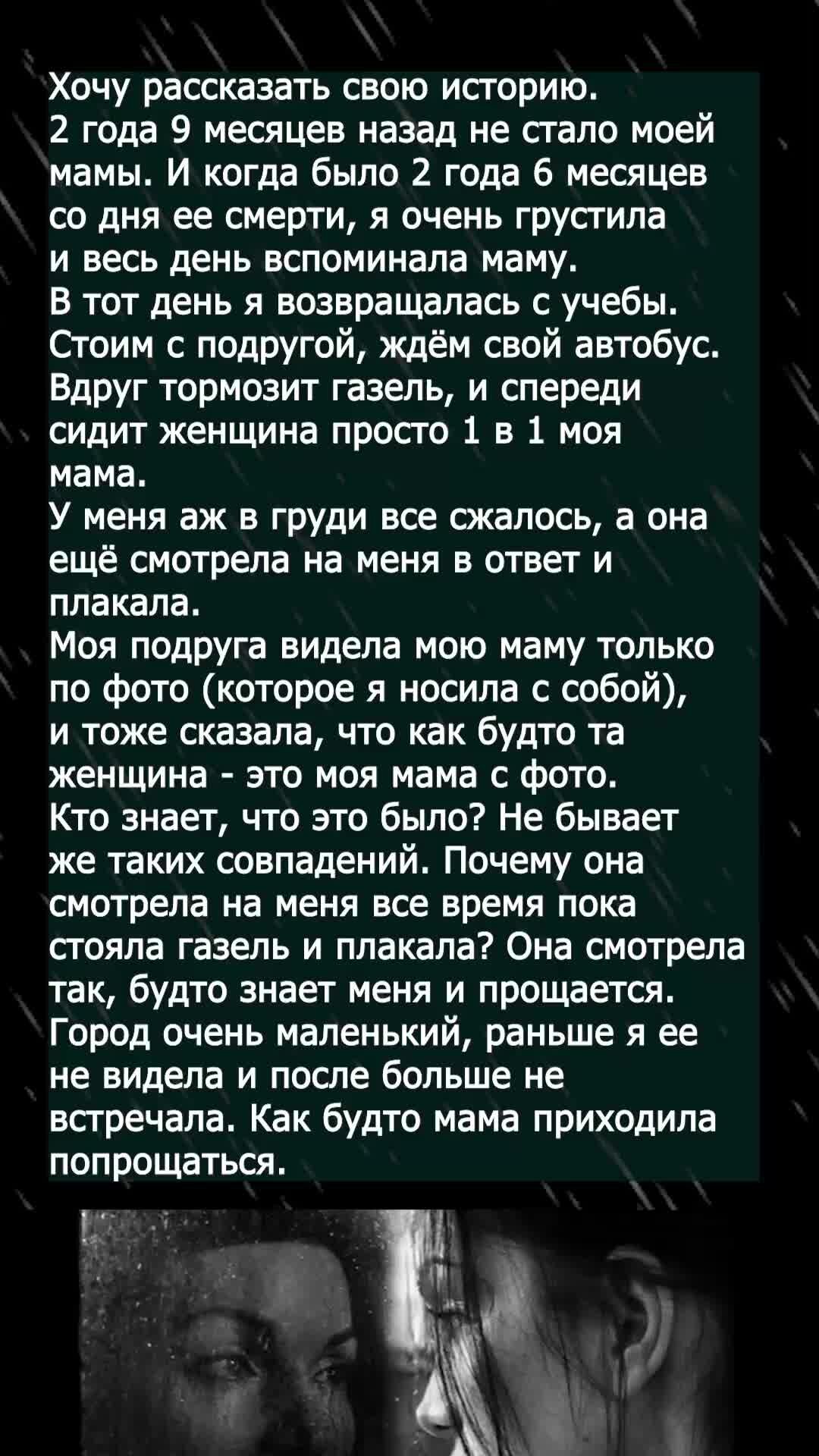 Хочу рассказать свою историю.
2 года 9 месяцев назад не стало моей мамы. И когда было 2 года 6 месяцев со дня ее смерти, я очень грустила и весь день вспоминала маму.
В тот день я возвращалась с учебы. Стоим с подругой, ждём свой автобус. Вдруг тормозит газель, и спереди сидит женщина просто 1 в 1 моя мама.
У меня аж в груди все сжалось, а она ещё смотрела на меня в ответ и плакала.
Моя подруга видела мою маму только по фото (которое я носила с собой), и тоже сказала, что как будто та женщина - это моя мама с фото.
Кто знает, что это было? Не бывает же таких совпадений. Почему она смотрела на меня все время пока стояла газель и плакала? Она смотрела так, будто знает меня и прощается.
Город очень маленький, раньше я ее не видела и после больше не встречала. Как будто мама приходила попрощаться.